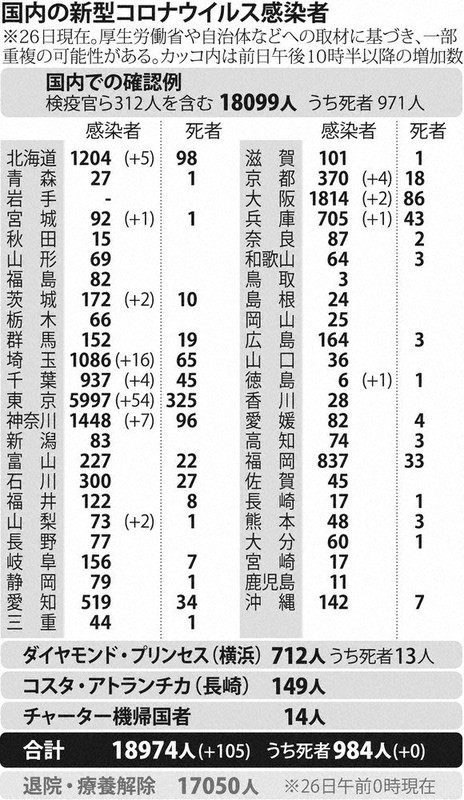 国内の新型コロナウイルス感染者

※26日現在。厚生労働省や自治体などへの取材に基づき、一部重複の可能性がある。カッコ内は前日午後10時半以降の増加数

国内での確認例
検疫官ら312人を含む 18099人 うち死者 971人

| | 感染者 | 死者 |
|---|---|---|
| 北海道 | 1204 (+5) | 98 |
| 青森 | 27 | 1 |
| 岩手 | - | |
| 宮城 | 92 (+1) | 1 |
| 秋田 | 15 | |
| 山形 | 69 | |
| 福島 | 82 | |
| 茨城 | 172 (+2) | 10 |
| 栃木 | 66 | |
| 群馬 | 152 | 19 |
| 埼玉 | 1086 (+16) | 65 |
| 千葉 | 937 (+4) | 45 |
| 東京 | 5997 (+54) | 325 |
| 神奈川 | 1448 (+7) | 96 |
| 新潟 | 83 | |
| 富山 | 227 | 22 |
| 石川 | 300 | 27 |
| 福井 | 122 | 8 |
| 山梨 | 73 (+2) | 1 |
| 長野 | 77 | |
| 岐阜 | 156 | 7 |
| 静岡 | 79 | 1 |
| 愛知 | 519 | 34 |
| 三重 | 44 | 1 |

| | 感染者 | 死者 |
|---|---|---|
| 滋賀 | 101 | 1 |
| 京都 | 370 (+4) | 18 |
| 大阪 | 1814 (+2) | 86 |
| 兵庫 | 705 (+1) | 43 |
| 奈良 | 87 | 2 |
| 和歌山 | 64 | 3 |
| 鳥取 | 3 | |
| 島根 | 24 | |
| 岡山 | 25 | |
| 広島 | 164 | 3 |
| 山口 | 36 | |
| 徳島 | 6 (+1) | 1 |
| 香川 | 28 | |
| 愛媛 | 82 | 4 |
| 高知 | 74 | 3 |
| 福岡 | 837 | 33 |
| 佐賀 | 45 | |
| 長崎 | 17 | 1 |
| 熊本 | 48 | 3 |
| 大分 | 60 | 1 |
| 宮崎 | 17 | |
| 鹿児島 | 11 | |
| 沖縄 | 142 | 7 |

ダイヤモンド・プリンセス(横浜) 712人 うち死者13人

コスタ・アトランチカ(長崎) 149人

チャーター機帰国者 14人

合計 18974人(+105) うち死者984人(+0)

退院・療養解除 17050人 ※26日午前0時現在